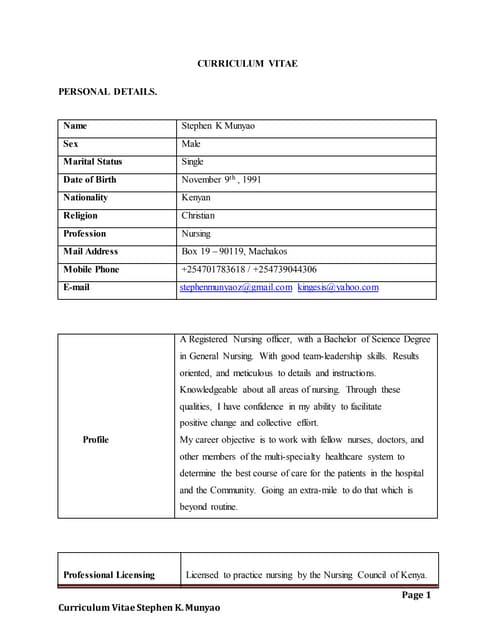 CURRICULUM VITAE

PERSONAL DETAILS.

| Name | Stephen K Munyao |
|---|---|
| Sex | Male |
| Marital Status | Single |
| Date of Birth | November $9^{th}$ , 1991 |
| Nationality | Kenyan |
| Religion | Christian |
| Profession | Nursing |
| Mail Address | Box 19 – 90119, Machakos |
| Mobile Phone | +254701783618 / +254739044306 |
| E-mail | stephenmunyaoz@gmail.com kingesis@yahoo.com |

| Profile | A Registered Nursing officer, with a Bachelor of Science Degree in General Nursing. With good team-leadership skills. Results oriented, and meticulous to details and instructions. Knowledgeable about all areas of nursing. Through these qualities, I have confidence in my ability to facilitate positive change and collective effort. My career objective is to work with fellow nurses, doctors, and other members of the multi-specialty healthcare system to determine the best course of care for the patients in the hospital and the Community. Going an extra-mile to do that which is beyond routine. |
|---|---|

| Professional Licensing | Licensed to practice nursing by the Nursing Council of Kenya. |
|---|---|

Page 1

Curriculum Vitae Stephen K. Munyao